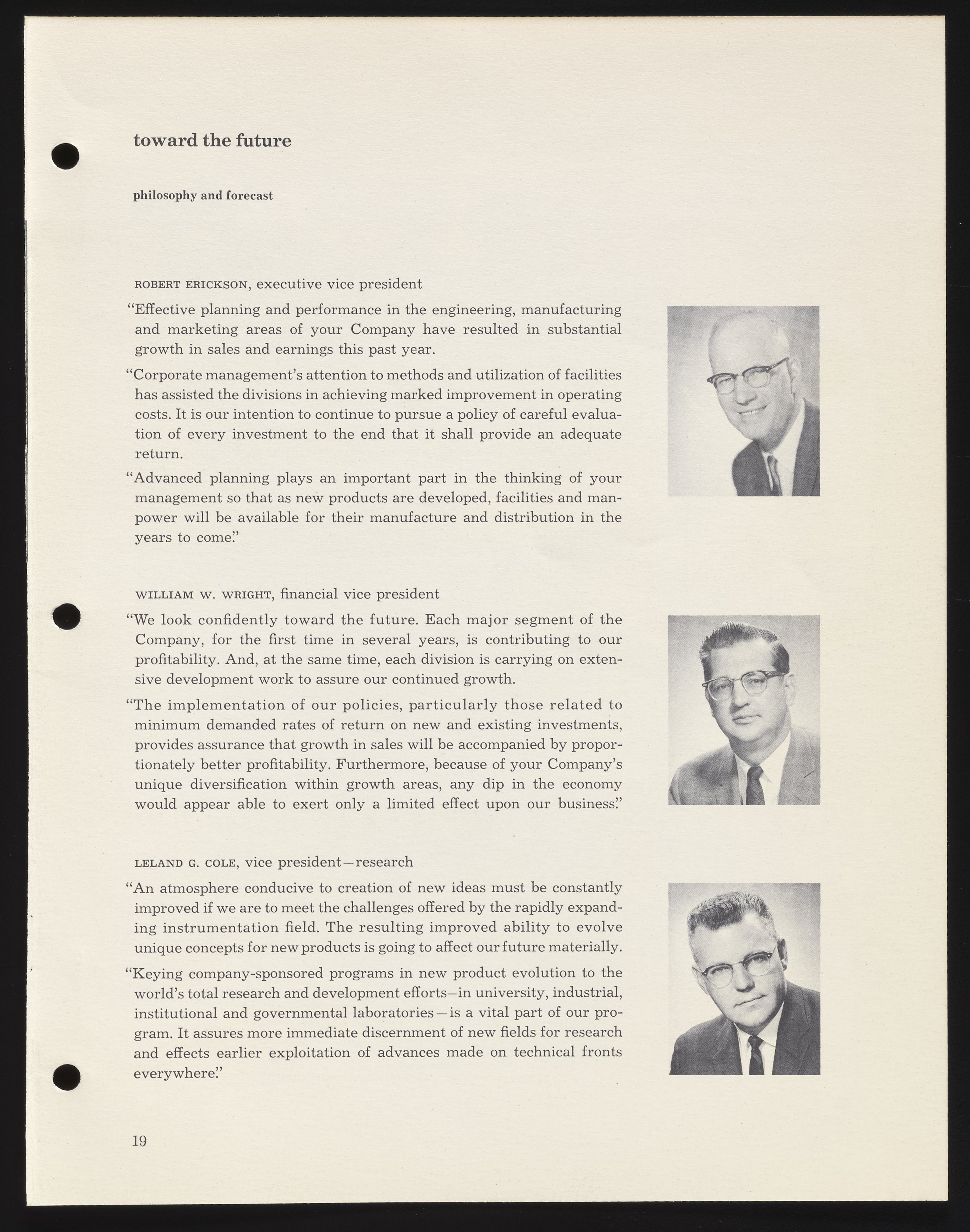 toward the future

philosophy and forecast

ROBERT ERICKSON, executive vice president

"Effective planning and performance in the engineering, manufacturing and marketing areas of your Company have resulted in substantial growth in sales and earnings this past year.

"Corporate management's attention to methods and utilization of facilities has assisted the divisions in achieving marked improvement in operating costs. It is our intention to continue to pursue a policy of careful evaluation of every investment to the end that it shall provide an adequate return.

"Advanced planning plays an important part in the thinking of your management so that as new products are developed, facilities and manpower will be available for their manufacture and distribution in the years to come."

WILLIAM W. WRIGHT, financial vice president

"We look confidently toward the future. Each major segment of the Company, for the first time in several years, is contributing to our profitability. And, at the same time, each division is carrying on extensive development work to assure our continued growth.

"The implementation of our policies, particularly those related to minimum demanded rates of return on new and existing investments, provides assurance that growth in sales will be accompanied by proportionately better profitability. Furthermore, because of your Company's unique diversification within growth areas, any dip in the economy would appear able to exert only a limited effect upon our business."

LELAND G. COLE, vice president—research

"An atmosphere conducive to creation of new ideas must be constantly improved if we are to meet the challenges offered by the rapidly expanding instrumentation field. The resulting improved ability to evolve unique concepts for new products is going to affect our future materially.

"Keying company-sponsored programs in new product evolution to the world's total research and development efforts—in university, industrial, institutional and governmental laboratories—is a vital part of our program. It assures more immediate discernment of new fields for research and effects earlier exploitation of advances made on technical fronts everywhere."

19